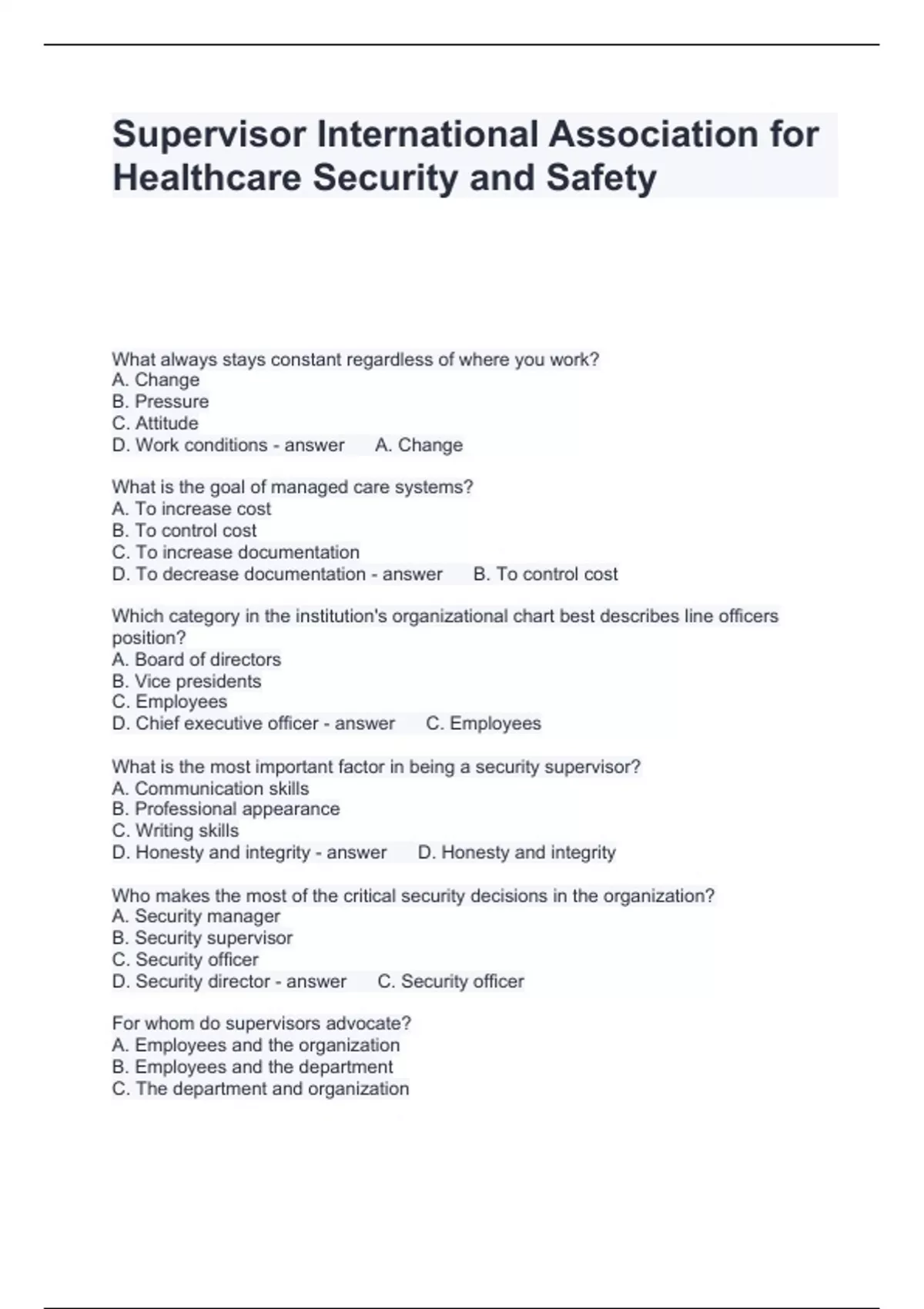 Supervisor International Association for Healthcare Security and Safety

What always stays constant regardless of where you work?
A. Change
B. Pressure
C. Attitude
D. Work conditions - answer A. Change

What is the goal of managed care systems?
A. To increase cost
B. To control cost
C. To increase documentation
D. To decrease documentation - answer B. To control cost

Which category in the institution's organizational chart best describes line officers position?
A. Board of directors
B. Vice presidents
C. Employees
D. Chief executive officer - answer C. Employees

What is the most important factor in being a security supervisor?
A. Communication skills
B. Professional appearance
C. Writing skills
D. Honesty and integrity - answer D. Honesty and integrity

Who makes the most of the critical security decisions in the organization?
A. Security manager
B. Security supervisor
C. Security officer
D. Security director - answer C. Security officer

For whom do supervisors advocate?
A. Employees and the organization
B. Employees and the department
C. The department and organization